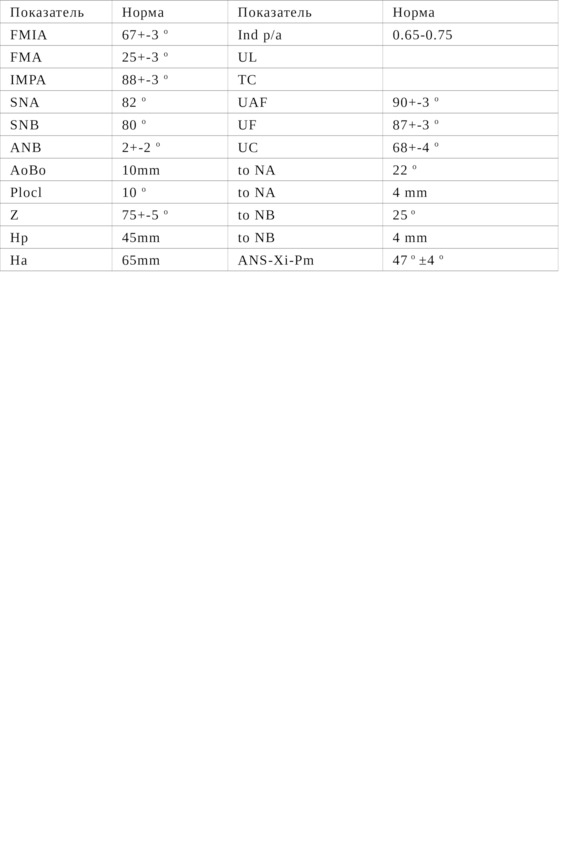 | Показатель | Норма | Показатель | Норма |
|---|---|---|---|
| FMIA | 67+-3 º | Ind p/a | 0.65-0.75 |
| FMA | 25+-3 º | UL | |
| IMPA | 88+-3 º | TC | |
| SNA | 82 º | UAF | 90+-3 º |
| SNB | 80 º | UF | 87+-3 º |
| ANB | 2+-2 º | UC | 68+-4 º |
| AoBo | 10mm | to NA | 22 º |
| Plocl | 10 º | to NA | 4 mm |
| Z | 75+-5 º | to NB | 25 º |
| Hp | 45mm | to NB | 4 mm |
| Ha | 65mm | ANS-Xi-Pm | 47 º ±4 º |